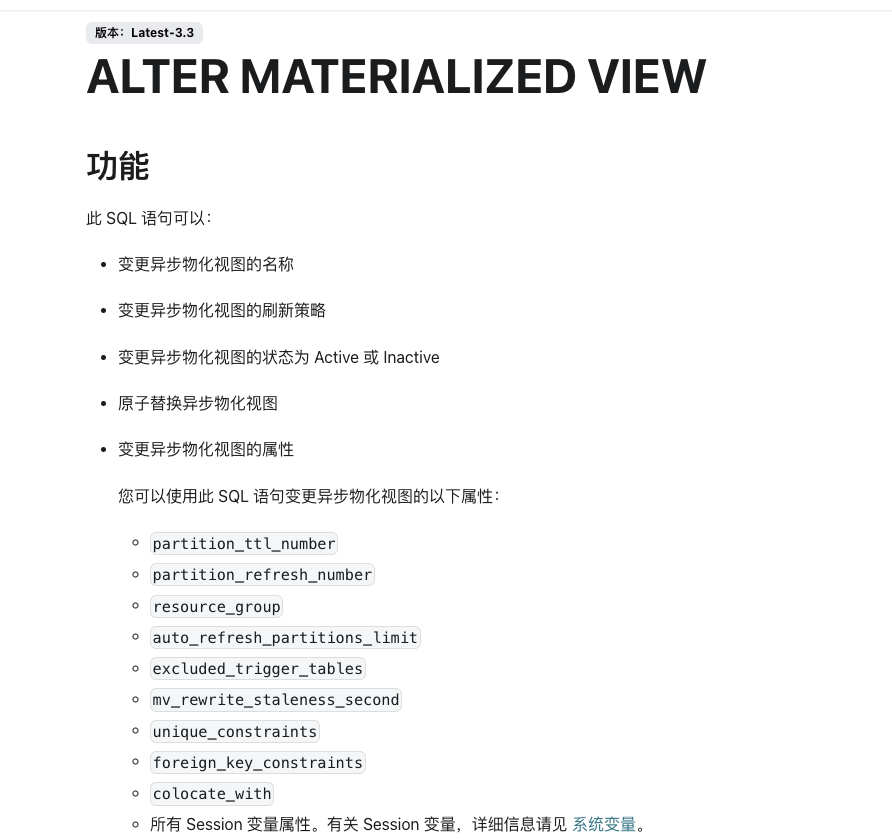 版本：Latest-3.3

ALTER MATERIALIZED VIEW

功能

此 SQL 语句可以：

- 变更异步物化视图的名称
- 变更异步物化视图的刷新策略
- 变更异步物化视图的状态为 Active 或 Inactive
- 原子替换异步物化视图
- 变更异步物化视图的属性

您可以使用此 SQL 语句变更异步物化视图的以下属性：

- partition_ttl_number
- partition_refresh_number
- resource_group
- auto_refresh_partitions_limit
- excluded_trigger_tables
- mv_rewrite_staleness_second
- unique_constraints
- foreign_key_constraints
- colocate_with
- 所有 Session 变量属性。有关 Session 变量，详细信息请见 系统变量。